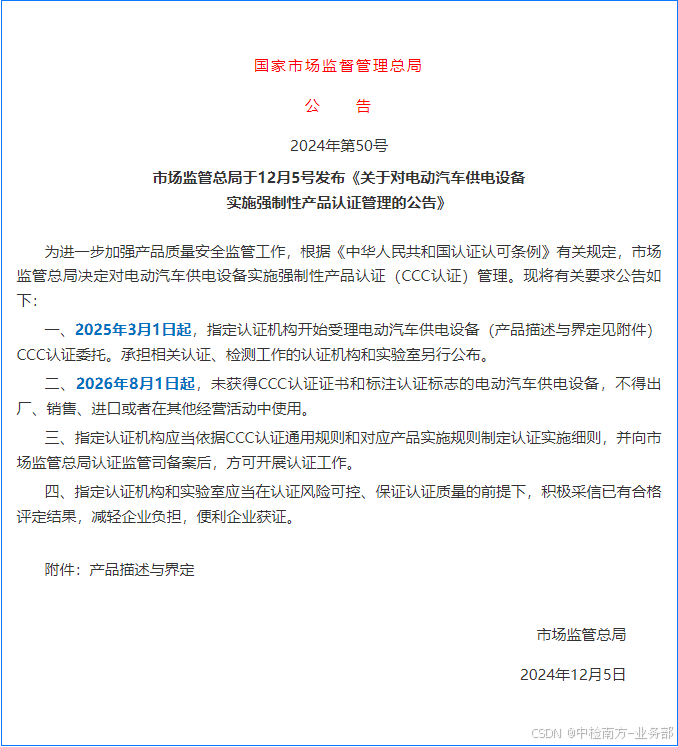 国家市场监督管理总局

公　告

2024年第50号

市场监管总局于12月5号发布《关于对电动汽车供电设备实施强制性产品认证管理的公告》

为进一步加强产品质量安全监管工作，根据《中华人民共和国认证认可条例》有关规定，市场监管总局决定对电动汽车供电设备实施强制性产品认证（CCC认证）管理。现将有关要求公告如下：

一、2025年3月1日起，指定认证机构开始受理电动汽车供电设备（产品描述与界定见附件）CCC认证委托。承担相关认证、检测工作的认证机构和实验室另行公布。

二、2026年8月1日起，未获得CCC认证证书和标注认证标志的电动汽车供电设备，不得出厂、销售、进口或者在其他经营活动中使用。

三、指定认证机构应当依据CCC认证通用规则和对应产品实施规则制定认证实施细则，并向市场监管总局认证监管司备案后，方可开展认证工作。

四、指定认证机构和实验室应当在认证风险可控、保证认证质量的前提下，积极采信已有合格评定结果，减轻企业负担，便利企业获证。

附件：产品描述与界定

市场监管总局

2024年12月5日

CSDN @中检南方-业务部